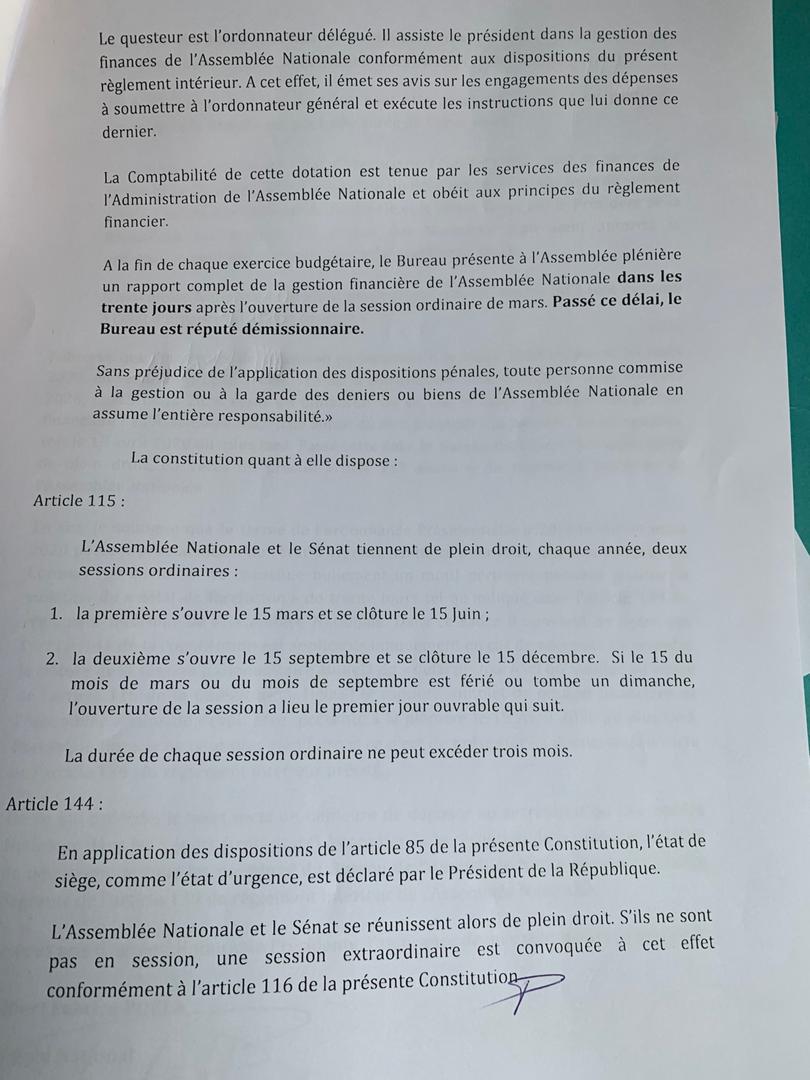 Le questeur est l'ordonnateur délégué. Il assiste le président dans la gestion des finances de l'Assemblée Nationale conformément aux dispositions du présent règlement intérieur. A cet effet, il émet ses avis sur les engagements des dépenses à soumettre à l'ordonnateur général et exécute les instructions que lui donne ce dernier.

La Comptabilité de cette dotation est tenue par les services des finances de l'Administration de l'Assemblée Nationale et obéit aux principes du règlement financier.

A la fin de chaque exercice budgétaire, le Bureau présente à l'Assemblée plénière un rapport complet de la gestion financière de l'Assemblée Nationale dans les trente jours après l'ouverture de la session ordinaire de mars. Passé ce délai, le Bureau est réputé démissionnaire.

Sans préjudice de l'application des dispositions pénales, toute personne commise à la gestion ou à la garde des deniers ou biens de l'Assemblée Nationale en assume l'entière responsabilité.»

La constitution quant à elle dispose :

Article 115 :

L'Assemblée Nationale et le Sénat tiennent de plein droit, chaque année, deux sessions ordinaires :

1. la première s'ouvre le 15 mars et se clôture le 15 Juin ;

2. la deuxième s'ouvre le 15 septembre et se clôture le 15 décembre. Si le 15 du mois de mars ou du mois de septembre est férié ou tombe un dimanche, l'ouverture de la session a lieu le premier jour ouvrable qui suit.

La durée de chaque session ordinaire ne peut excéder trois mois.

Article 144 :

En application des dispositions de l'article 85 de la présente Constitution, l'état de siège, comme l'état d'urgence, est déclaré par le Président de la République.

L'Assemblée Nationale et le Sénat se réunissent alors de plein droit. S'ils ne sont pas en session, une session extraordinaire est convoquée à cet effet conformément à l'article 116 de la présente Constitution